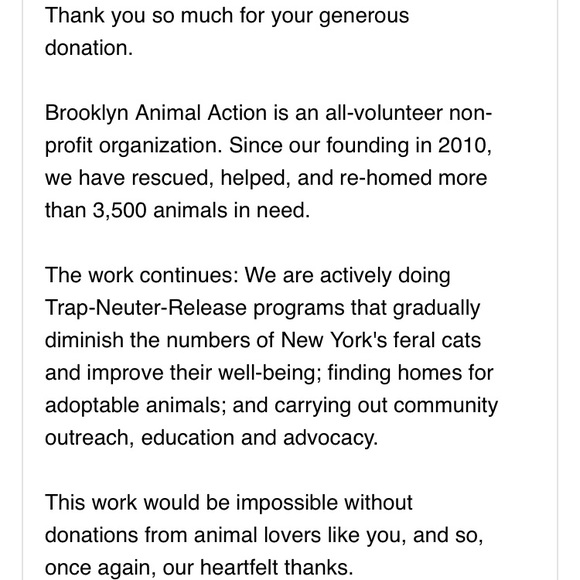 Thank you so much for your generous donation.

Brooklyn Animal Action is an all-volunteer non-profit organization. Since our founding in 2010, we have rescued, helped, and re-homed more than 3,500 animals in need.

The work continues: We are actively doing Trap-Neuter-Release programs that gradually diminish the numbers of New York's feral cats and improve their well-being; finding homes for adoptable animals; and carrying out community outreach, education and advocacy.

This work would be impossible without donations from animal lovers like you, and so, once again, our heartfelt thanks.